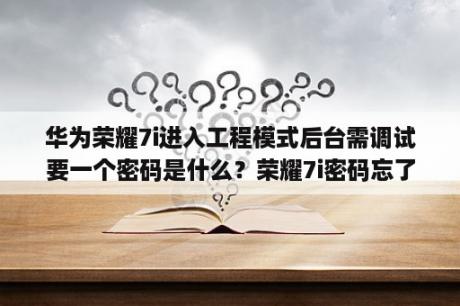 华为荣耀7i进入工程模式后台需调试要一个密码是什么？荣耀7i密码忘了